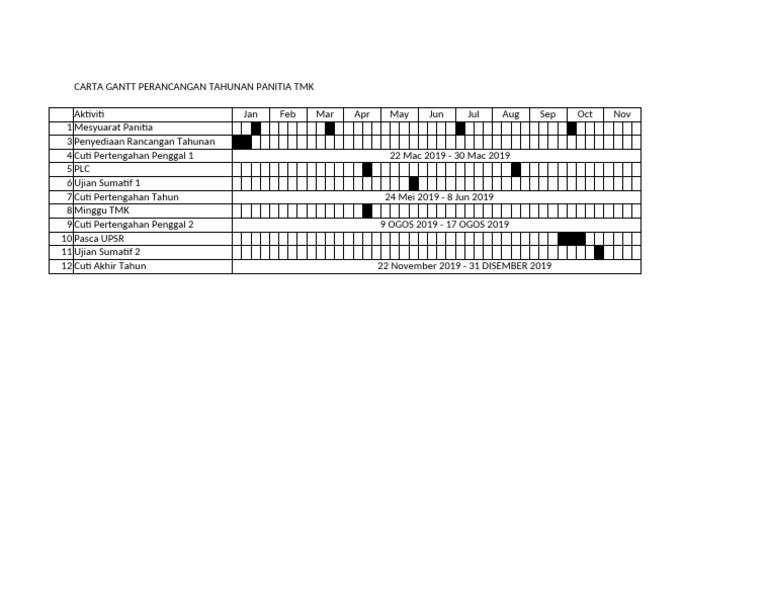 CARTA GANTT PERANCANGAN TAHUNAN PANITIA TMK

| | Aktiviti | Jan | Feb | Mar | Apr | May | Jun | Jul | Aug | Sep | Oct | Nov |
|---|---|---|---|---|---|---|---|---|---|---|---|---|
| 1 | Mesyuarat Panitia | | | | | | | | | | | |
| 3 | Penyediaan Rancangan Tahunan | | | | | | | | | | | |
| 4 | Cuti Pertengahan Penggal 1 | 22 Mac 2019 - 30 Mac 2019 | | | | | | | | | | |
| 5 | PLC | | | | | | | | | | | |
| 6 | Ujian Sumatif 1 | | | | | | | | | | | |
| 7 | Cuti Pertengahan Tahun | 24 Mei 2019 - 8 Jun 2019 | | | | | | | | | | |
| 8 | Minggu TMK | | | | | | | | | | | |
| 9 | Cuti Pertengahan Penggal 2 | 9 OGOS 2019 - 17 OGOS 2019 | | | | | | | | | | |
| 10 | Pasca UPSR | | | | | | | | | | | |
| 11 | Ujian Sumatif 2 | | | | | | | | | | | |
| 12 | Cuti Akhir Tahun | 22 November 2019 - 31 DISEMBER 2019 | | | | | | | | | | |